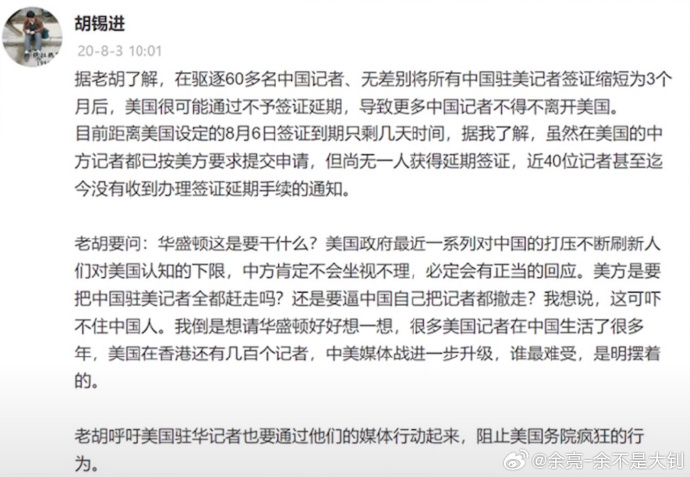 胡锡进
20-8-3 10:01

据老胡了解，在驱逐60多名中国记者、无差别将所有中国驻美记者签证缩短为3个月后，美国很可能通过不予签证延期，导致更多中国记者不得不离开美国。
目前距离美国设定的8月6日签证到期只剩几天时间，据我了解，虽然在美国的中方记者都已按美方要求提交申请，但尚无一人获得延期签证，近40位记者甚至迄今没有收到办理签证延期手续的通知。

老胡要问：华盛顿这是要干什么？美国政府最近一系列对中国的打压不断刷新人们对美国认知的下限，中方肯定不会坐视不理，必定会有正当的回应。美方是要把中国驻美记者全都赶走吗？还是要逼中国自己把记者都撤走？我想说，这可吓不住中国人。我倒是想请华盛顿好好想一想，很多美国记者在中国生活了很多年，美国在香港还有几百个记者，中美媒体战进一步升级，谁最难受，是明摆着的。

老胡呼吁美国驻华记者也要通过他们的媒体行动起来，阻止美国务院疯狂的行为。

@余亮-余不是大钊